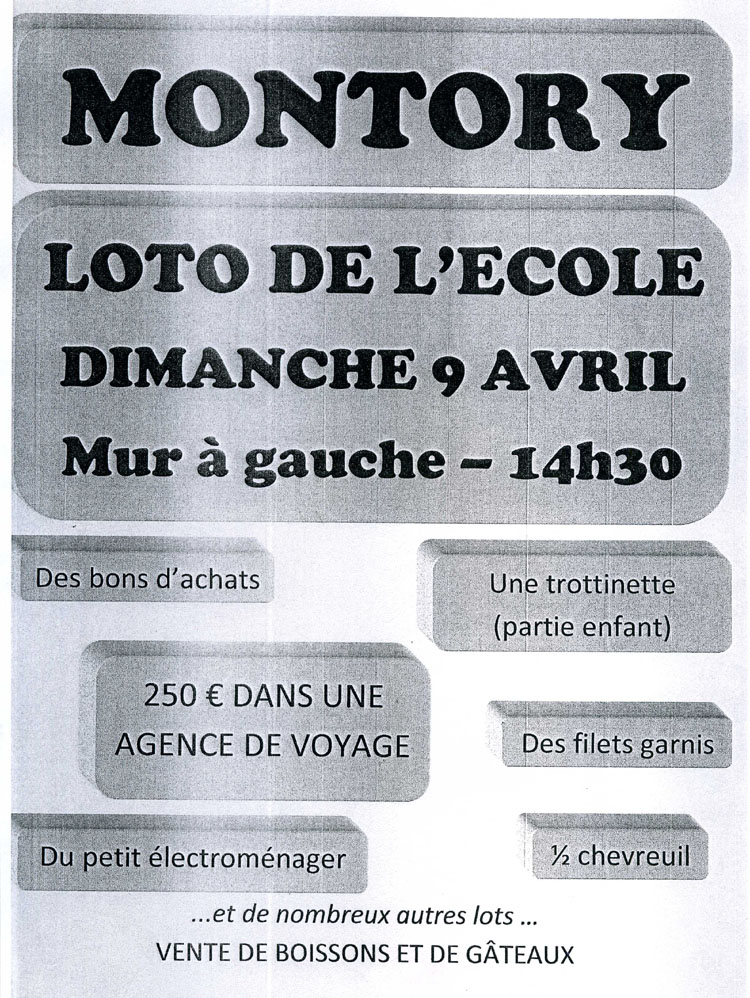 MONTORY

LOTO DE L'ECOLE
DIMANCHE 9 AVRIL
Mur à gauche – 14h30

Des bons d'achats

Une trottinette (partie enfant)

250 € DANS UNE AGENCE DE VOYAGE

Des filets garnis

Du petit électroménager

½ chevreuil

...et de nombreux autres lots ...
VENTE DE BOISSONS ET DE GÂTEAUX